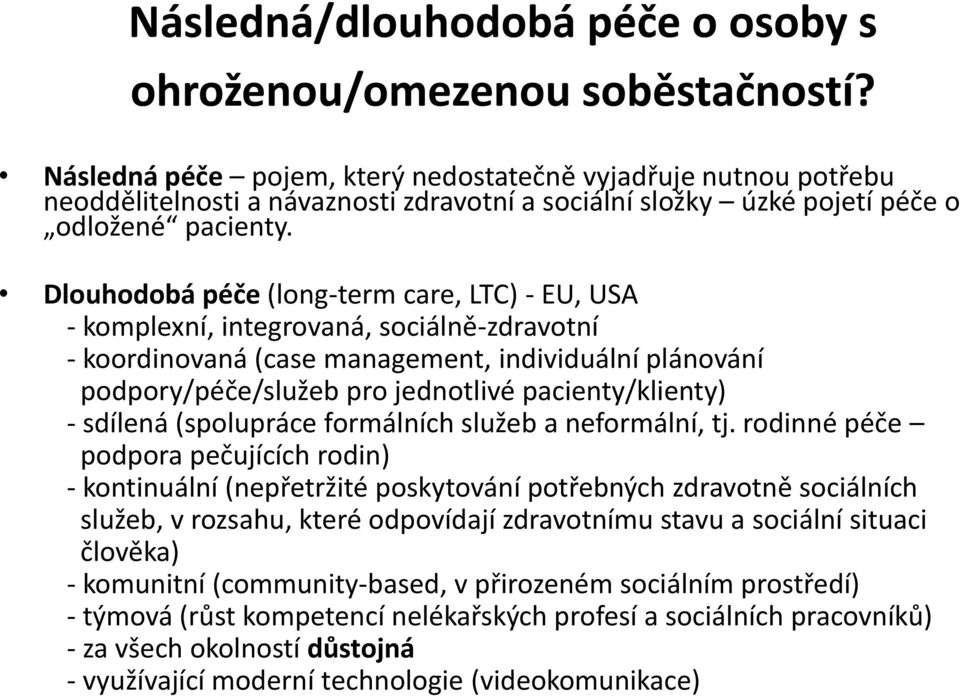 Následná/dlouhodobá péče o osoby s ohroženou/omezenou soběstačností?

• Následná péče – pojem, který nedostatečně vyjadřuje nutnou potřebu neoddělitelnosti a návaznosti zdravotní a sociální složky – úzké pojetí péče o „odložené“ pacienty.

• Dlouhodobá péče (long-term care, LTC) - EU, USA
- komplexní, integrovaná, sociálně-zdravotní
- koordinovaná (case management, individuální plánování podpory/péče/služeb pro jednotlivé pacienty/klienty)
- sdílená (spolupráce formálních služeb a neformální, tj. rodinné péče – podpora pečujících rodin)
- kontinuální (nepřetržité poskytování potřebných zdravotně sociálních služeb, v rozsahu, které odpovídají zdravotnímu stavu a sociální situaci člověka)
- komunitní (community-based, v přirozeném sociálním prostředí)
- týmová (růst kompetencí nelékařských profesí a sociálních pracovníků)
- za všech okolností důstojná
- využívající moderní technologie (videokomunikace)